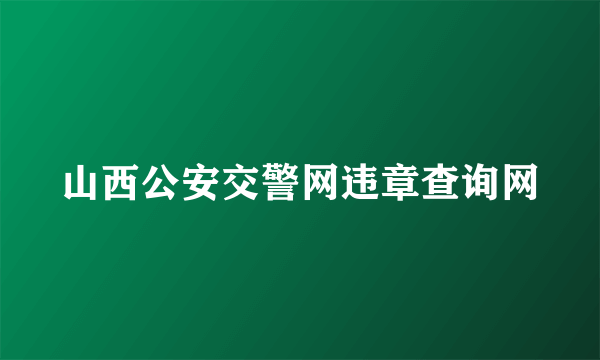 山西公安交警网违章查询网